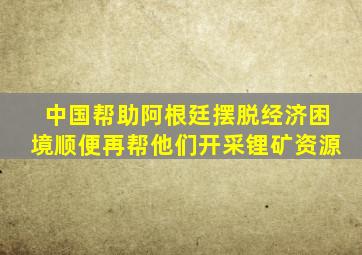 中国帮助阿根廷摆脱经济困境顺便再帮他们开采锂矿资源